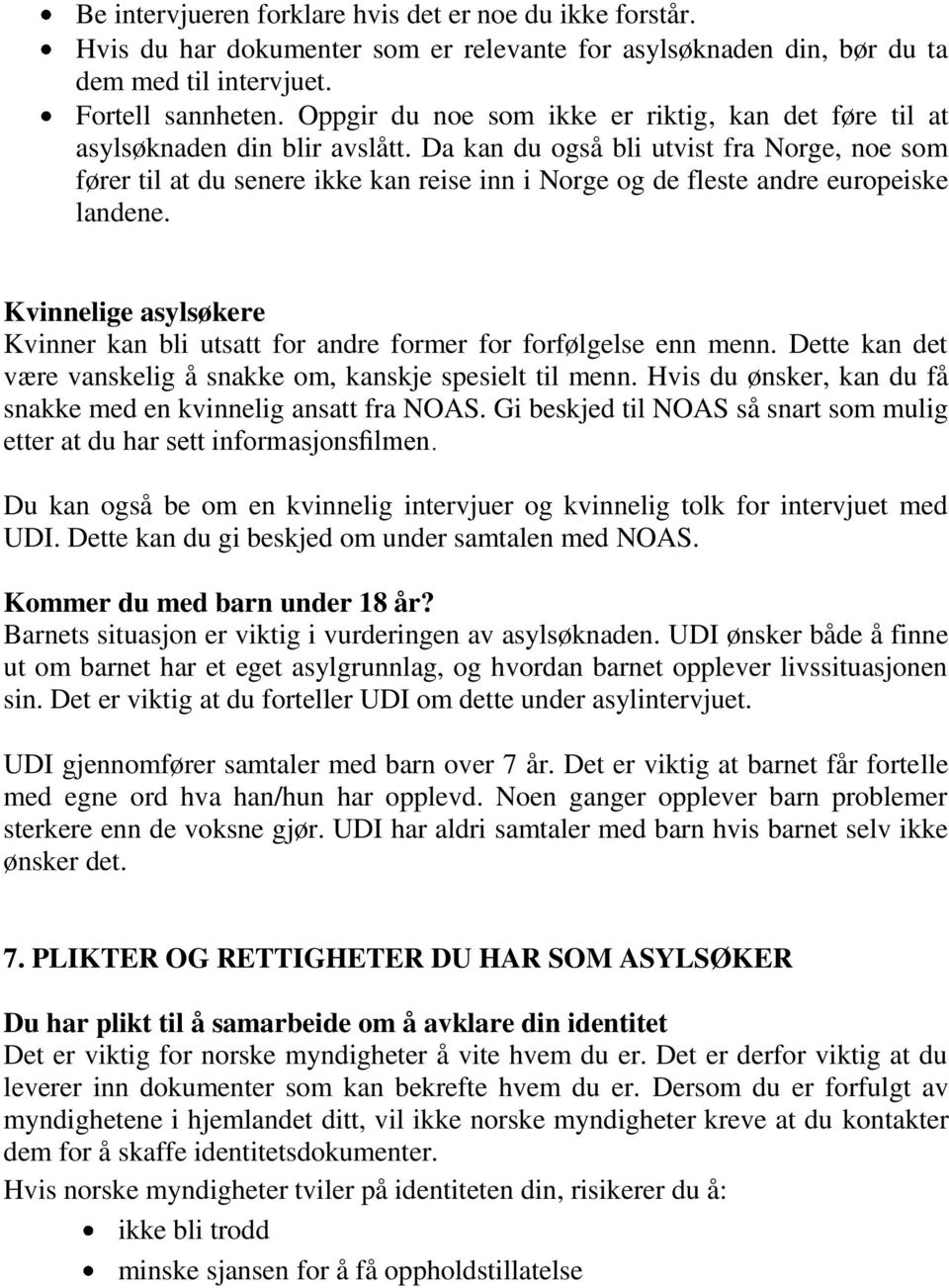 • Be intervjueren forklare hvis det er noe du ikke forstår.
• Hvis du har dokumenter som er relevante for asylsøknaden din, bør du ta dem med til intervjuet.
• Fortell sannheten. Oppgir du noe som ikke er riktig, kan det føre til at asylsøknaden din blir avslått. Da kan du også bli utvist fra Norge, noe som fører til at du senere ikke kan reise inn i Norge og de fleste andre europeiske landene.

Kvinnelige asylsøkere
Kvinner kan bli utsatt for andre former for forfølgelse enn menn. Dette kan det være vanskelig å snakke om, kanskje spesielt til menn. Hvis du ønsker, kan du få snakke med en kvinnelig ansatt fra NOAS. Gi beskjed til NOAS så snart som mulig etter at du har sett informasjonsfilmen.

Du kan også be om en kvinnelig intervjuer og kvinnelig tolk for intervjuet med UDI. Dette kan du gi beskjed om under samtalen med NOAS.

Kommer du med barn under 18 år?
Barnets situasjon er viktig i vurderingen av asylsøknaden. UDI ønsker både å finne ut om barnet har et eget asylgrunnlag, og hvordan barnet opplever livssituasjonen sin. Det er viktig at du forteller UDI om dette under asylintervjuet.

UDI gjennomfører samtaler med barn over 7 år. Det er viktig at barnet får fortelle med egne ord hva han/hun har opplevd. Noen ganger opplever barn problemer sterkere enn de voksne gjør. UDI har aldri samtaler med barn hvis barnet selv ikke ønsker det.

7. PLIKTER OG RETTIGHETER DU HAR SOM ASYLSØKER

Du har plikt til å samarbeide om å avklare din identitet
Det er viktig for norske myndigheter å vite hvem du er. Det er derfor viktig at du leverer inn dokumenter som kan bekrefte hvem du er. Dersom du er forfulgt av myndighetene i hjemlandet ditt, vil ikke norske myndigheter kreve at du kontakter dem for å skaffe identitetsdokumenter.
Hvis norske myndigheter tviler på identiteten din, risikerer du å:
• ikke bli trodd
• minske sjansen for å få oppholdstillatelse